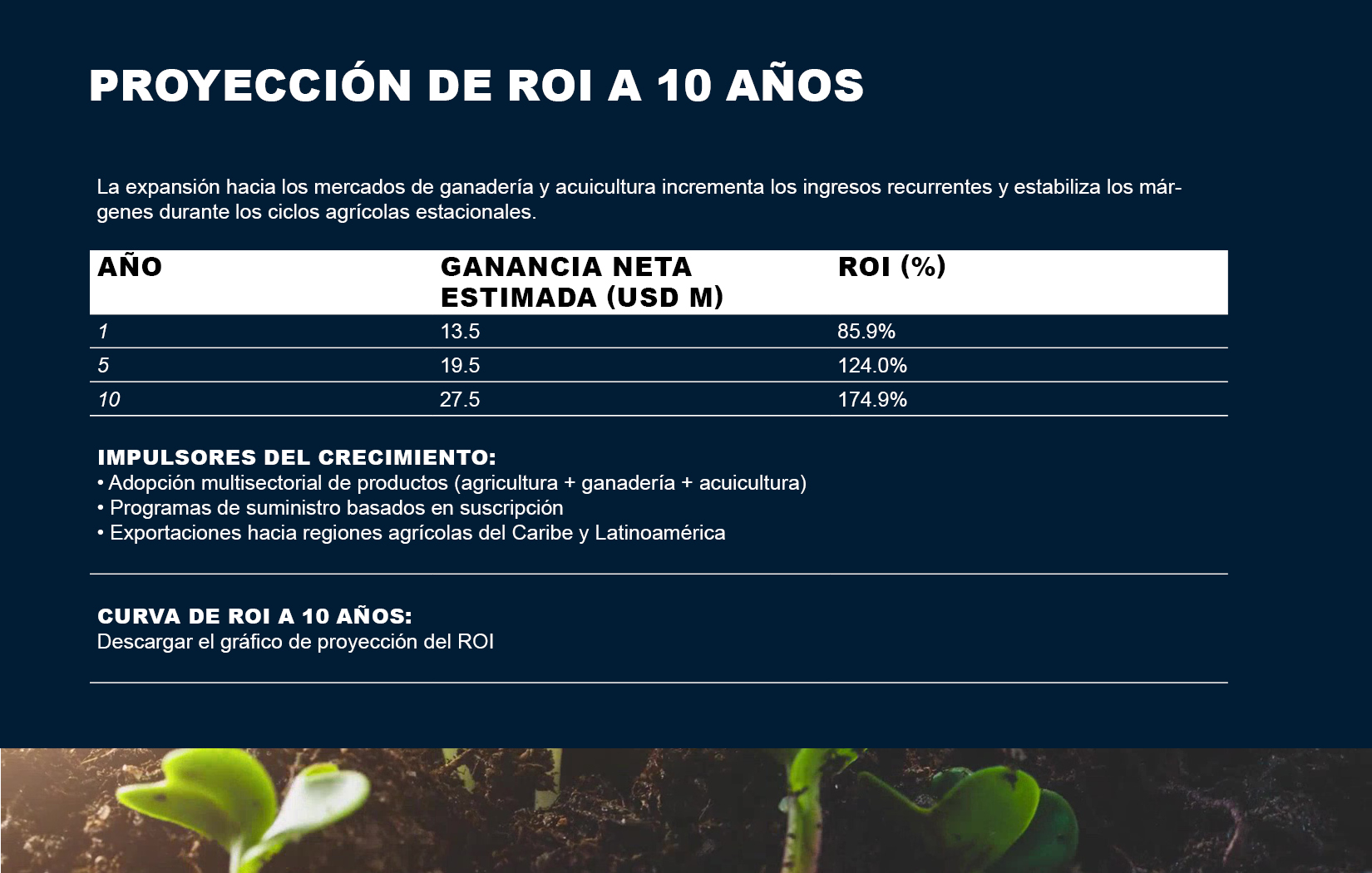 PROYECCIÓN DE ROI A 10 AÑOS

La expansión hacia los mercados de ganadería y acuicultura incrementa los ingresos recurrentes y estabiliza los márgenes durante los ciclos agrícolas estacionales.

| AÑO | GANANCIA NETA ESTIMADA (USD M) | ROI (%) |
|---|---|---|
| 1 | 13.5 | 85.9% |
| 5 | 19.5 | 124.0% |
| 10 | 27.5 | 174.9% |

IMPULSORES DEL CRECIMIENTO:
• Adopción multisectorial de productos (agricultura + ganadería + acuicultura)
• Programas de suministro basados en suscripción
• Exportaciones hacia regiones agrícolas del Caribe y Latinoamérica

CURVA DE ROI A 10 AÑOS:
Descargar el gráfico de proyección del ROI